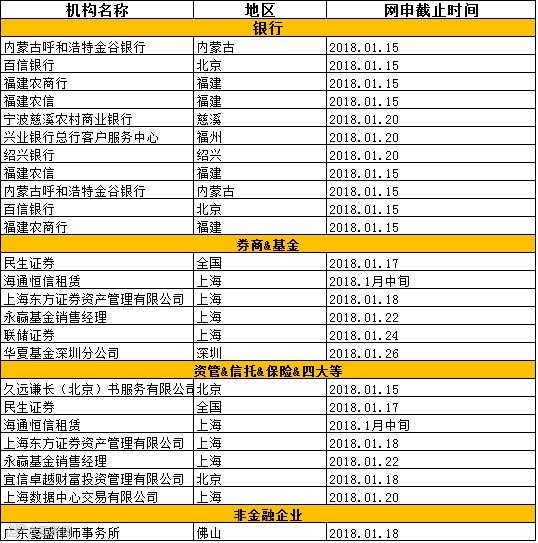 | 机构名称 | 地区 | 网申截止时间 |
|---|---|---|
| 银行 | | |
| 内蒙古呼和浩特金谷银行 | 内蒙古 | 2018.01.15 |
| 百信银行 | 北京 | 2018.01.15 |
| 福建农商行 | 福建 | 2018.01.15 |
| 福建农信 | 福建 | 2018.01.15 |
| 宁波慈溪农村商业银行 | 慈溪 | 2018.01.20 |
| 兴业银行总行客户服务中心 | 福州 | 2018.01.20 |
| 绍兴银行 | 绍兴 | 2018.01.20 |
| 福建农信 | 福建 | 2018.01.15 |
| 内蒙古呼和浩特金谷银行 | 内蒙古 | 2018.01.15 |
| 百信银行 | 北京 | 2018.01.15 |
| 福建农商行 | 福建 | 2018.01.15 |
| 券商&基金 | | |
| 民生证券 | 全国 | 2018.01.17 |
| 海通恒信租赁 | 上海 | 2018.1月中旬 |
| 上海东方证券资产管理有限公司 | 上海 | 2018.01.18 |
| 永赢基金销售经理 | 上海 | 2018.01.22 |
| 联储证券 | 上海 | 2018.01.24 |
| 华夏基金深圳分公司 | 深圳 | 2018.01.26 |
| 资管&信托&保险&四大等 | | |
| 久远谦长（北京）书服务有限公司 | 北京 | 2018.01.15 |
| 民生证券 | 全国 | 2018.01.17 |
| 海通恒信租赁 | 上海 | 2018.1月中旬 |
| 上海东方证券资产管理有限公司 | 上海 | 2018.01.18 |
| 永赢基金销售经理 | 上海 | 2018.01.22 |
| 宜信卓越财富投资管理有限公司 | 北京 | 2018.01.18 |
| 上海数据中心交易有限公司 | 上海 | 2018.01.20 |
| 非金融企业 | | |
| 广东宽盛律师事务所 | 佛山 | 2018.01.18 |